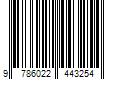 9 786022 443254